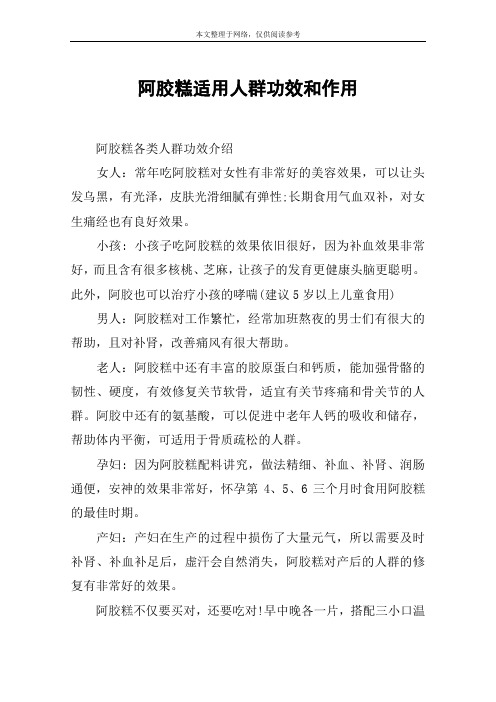 本文整理于网络，仅供阅读参考

阿胶糕适用人群功效和作用

阿胶糕各类人群功效介绍

女人：常年吃阿胶糕对女性有非常好的美容效果，可以让头发乌黑，有光泽，皮肤光滑细腻有弹性;长期食用气血双补，对女生痛经也有良好效果。

小孩：小孩子吃阿胶糕的效果依旧很好，因为补血效果非常好，而且含有很多核桃、芝麻，让孩子的发育更健康头脑更聪明。此外，阿胶也可以治疗小孩的哮喘(建议5岁以上儿童食用)

男人：阿胶糕对工作繁忙，经常加班熬夜的男士们有很大的帮助，且对补肾，改善痛风有很大帮助。

老人：阿胶糕中还有丰富的胶原蛋白和钙质，能加强骨骼的韧性、硬度，有效修复关节软骨，适宜有关节疼痛和骨关节的人群。阿胶中还有的氨基酸，可以促进中老年人钙的吸收和储存，帮助体内平衡，可适用于骨质疏松的人群。

孕妇：因为阿胶糕配料讲究，做法精细、补血、补肾、润肠通便，安神的效果非常好，怀孕第 4、5、6 三个月时食用阿胶糕的最佳时期。

产妇：产妇在生产的过程中损伤了大量元气，所以需要及时补肾、补血补足后，虚汗会自然消失，阿胶糕对产后的人群的修复有非常好的效果。

阿胶糕不仅要买对，还要吃对!早中晚各一片，搭配三小口温